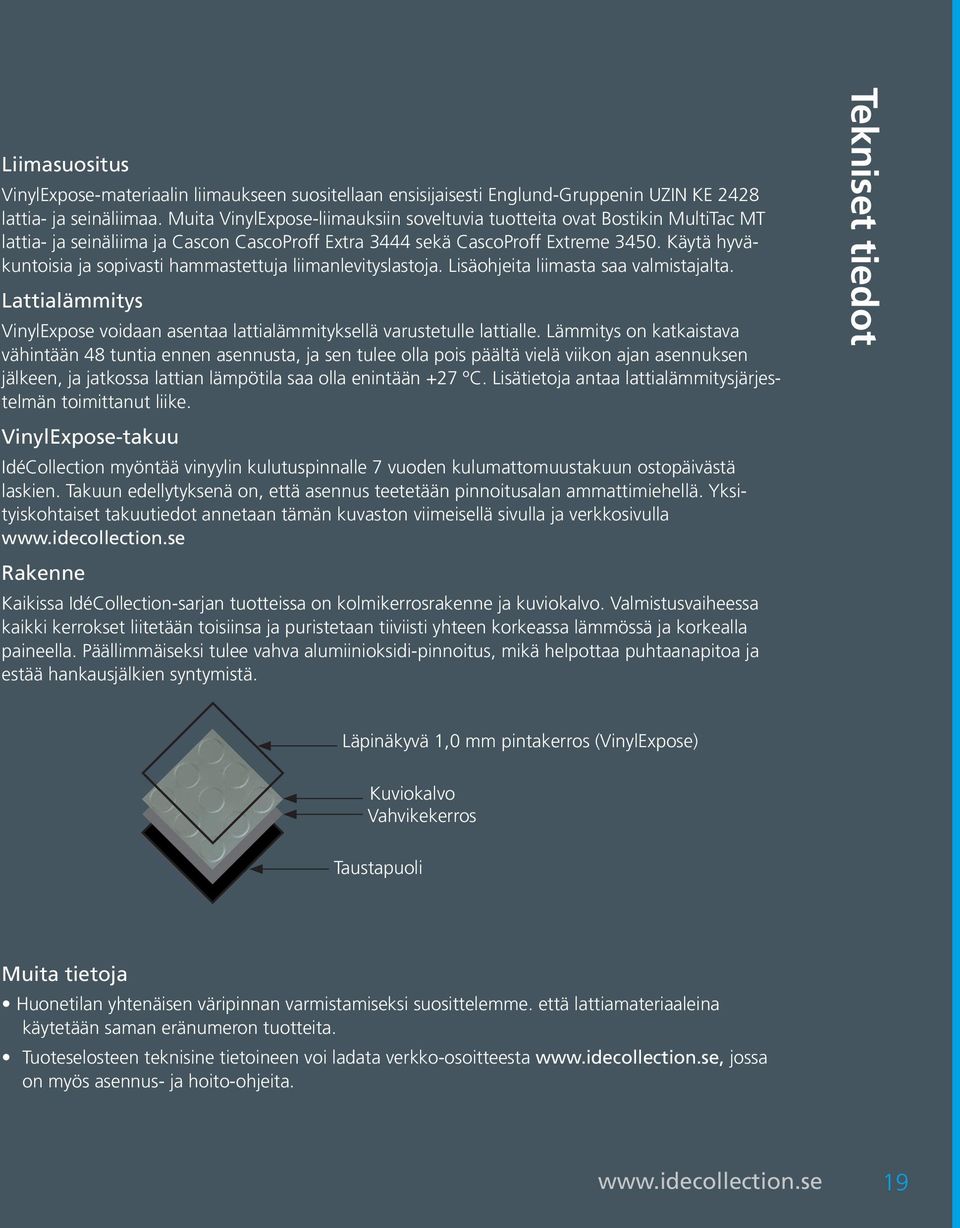 Tekniset tiedot

Liimasuositus

VinylExpose-materiaalin liimaukseen suositellaan ensisijaisesti Englund-Gruppenin UZIN KE 2428 lattia- ja seinäliimaa. Muita VinylExpose-liimauksiin soveltuvia tuotteita ovat Bostikin MultiTac MT lattia- ja seinäliima ja Cascon CascoProff Extra 3444 sekä CascoProff Extreme 3450. Käytä hyväkuntoisia ja sopivasti hammastettuja liimanlevityslastoja. Lisäohjeita liimasta saa valmistajalta.

Lattialämmitys

VinylExpose voidaan asentaa lattialämmityksellä varustetulle lattialle. Lämmitys on katkaistava vähintään 48 tuntia ennen asennusta, ja sen tulee olla pois päältä vielä viikon ajan asennuksen jälkeen, ja jatkossa lattian lämpötila saa olla enintään +27 °C. Lisätietoja antaa lattialämmitysjärjestelmän toimittanut liike.

VinylExpose-takuu

IdéCollection myöntää vinyylin kulutuspinnalle 7 vuoden kulumattomuustakuun ostopäivästä laskien. Takuun edellytyksenä on, että asennus teetetään pinnoitusalan ammattimiehellä. Yksityiskohtaiset takuutiedot annetaan tämän kuvaston viimeisellä sivulla ja verkkosivulla www.idecollection.se

Rakenne

Kaikissa IdéCollection-sarjan tuotteissa on kolmikerrosrakenne ja kuviokalvo. Valmistusvaiheessa kaikki kerrokset liitetään toisiinsa ja puristetaan tiiviisti yhteen korkeassa lämmössä ja korkealla paineella. Päällimmäiseksi tulee vahva alumiinioksidi-pinnoitus, mikä helpottaa puhtaanapitoa ja estää hankausjälkien syntymistä.

Läpinäkyvä 1,0 mm pintakerros (VinylExpose)

Kuviokalvo

Vahvikekerros

Taustapuoli

Muita tietoja

• Huonetilan yhtenäisen väripinnan varmistamiseksi suosittelemme. että lattiamateriaaleina käytetään saman eränumeron tuotteita.

• Tuoteselosteen teknisine tietoineen voi ladata verkko-osoitteesta www.idecollection.se, jossa on myös asennus- ja hoito-ohjeita.

www.idecollection.se 19